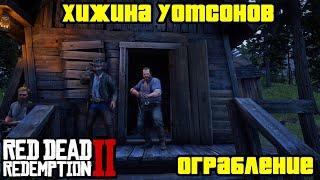 ХИЖИНА УОТСОНОВ

RED DEAD REDEMPTION II

ОГРАБЛЕНИЕ